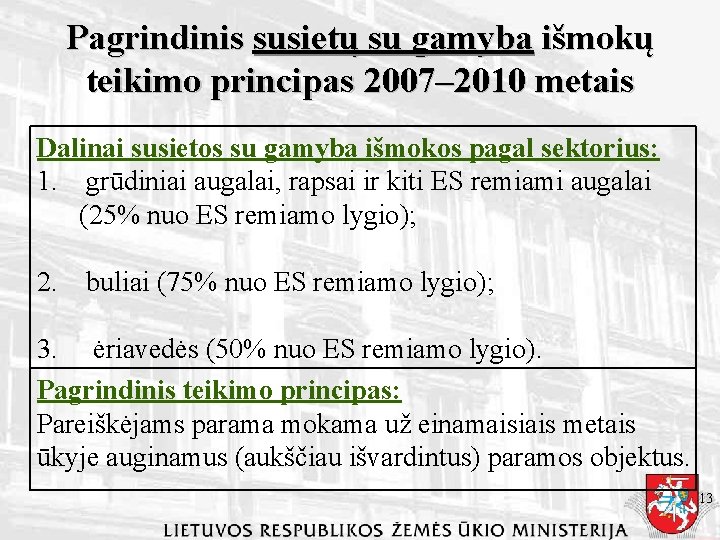 Pagrindinis susietų su gamyba išmokų teikimo principas 2007–2010 metais

Dalinai susietos su gamyba išmokos pagal sektorius:
1. grūdiniai augalai, rapsai ir kiti ES remiami augalai (25% nuo ES remiamo lygio);

2. buliai (75% nuo ES remiamo lygio);

3. ėriavedės (50% nuo ES remiamo lygio).

Pagrindinis teikimo principas:
Pareiškėjams parama mokama už einamaisiais metais ūkyje auginamus (aukščiau išvardintus) paramos objektus.

13

LIETUVOS RESPUBLIKOS ŽEMĖS ŪKIO MINISTERIJA